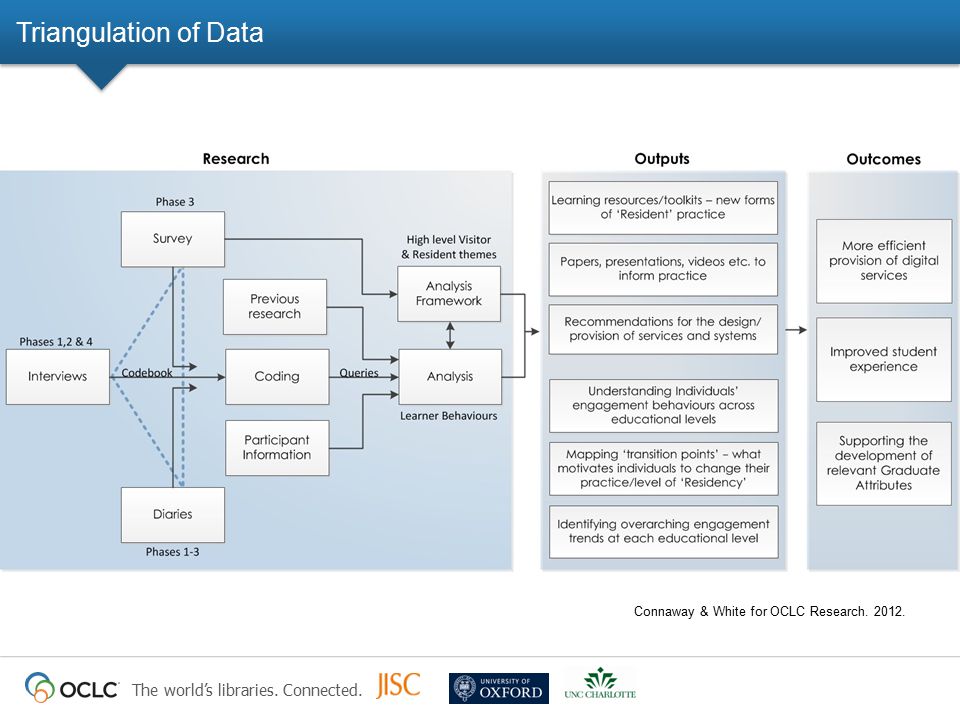 Triangulation of Data

Research

Phase 3

Survey

High level Visitor & Resident themes

Analysis Framework

Previous research

Phases 1,2 & 4

Interviews

Codebook

Coding

Queries

Analysis

Learner Behaviours

Participant Information

Diaries

Phases 1-3

Outputs

Learning resources/toolkits – new forms of 'Resident' practice

Papers, presentations, videos etc. to inform practice

Recommendations for the design/ provision of services and systems

Understanding Individuals' engagement behaviours across educational levels

Mapping 'transition points' – what motivates individuals to change their practice/level of 'Residency'

Identifying overarching engagement trends at each educational level

Outcomes

More efficient provision of digital services

Improved student experience

Supporting the development of relevant Graduate Attributes

Connaway & White for OCLC Research. 2012.

OCLC The world's libraries. Connected. JISC UNIVERSITY OF OXFORD UNC CHARLOTTE